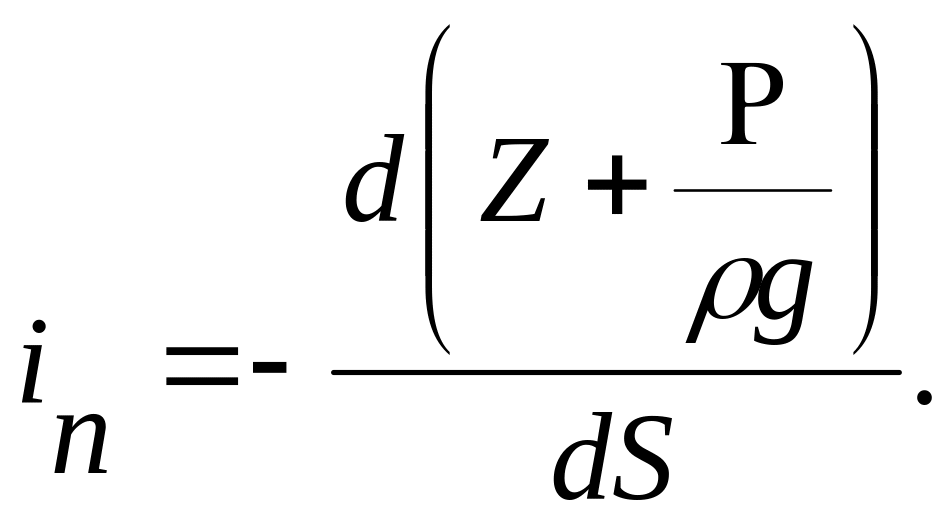 $i_n = -\frac{d\left(Z + \frac{P}{\rho g}\right)}{dS}.$